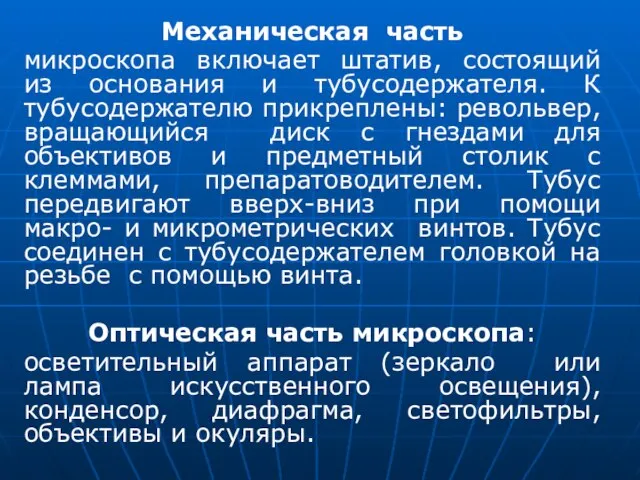 Механическая часть
микроскопа включает штатив, состоящий из основания и тубусодержателя. К тубусодержателю прикреплены: револьвер, вращающийся диск с гнездами для объективов и предметный столик с клеммами, препаратоводителем. Тубус передвигают вверх-вниз при помощи макро- и микрометрических винтов. Тубус соединен с тубусодержателем головкой на резьбе с помощью винта.

Оптическая часть микроскопа:
осветительный аппарат (зеркало или лампа искусственного освещения), конденсор, диафрагма, светофильтры, объективы и окуляры.